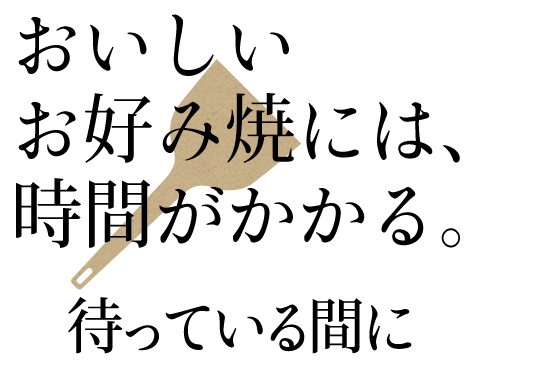 おいしい
お好み焼には、
時間がかかる。

待っている間に